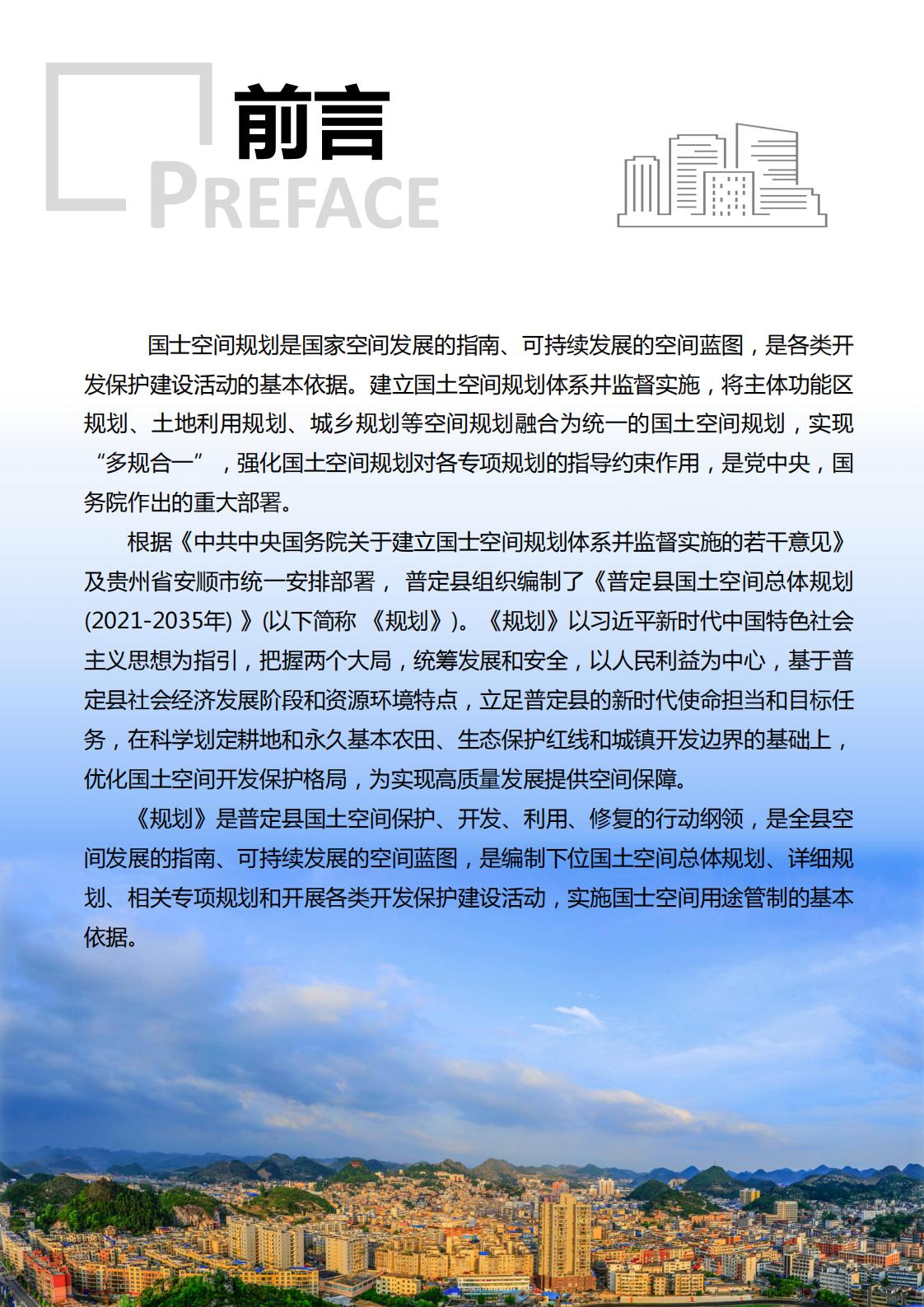 前言
PREFACE

国土空间规划是国家空间发展的指南、可持续发展的空间蓝图，是各类开发保护建设活动的基本依据。建立国土空间规划体系并监督实施，将主体功能区规划、土地利用规划、城乡规划等空间规划融合为统一的国土空间规划，实现“多规合一”，强化国土空间规划对各专项规划的指导约束作用，是党中央，国务院作出的重大部署。

根据《中共中央国务院关于建立国土空间规划体系并监督实施的若干意见》及贵州省安顺市统一安排部署，普定县组织编制了《普定县国土空间总体规划(2021-2035年)》(以下简称《规划》)。《规划》以习近平新时代中国特色社会主义思想为指引，把握两个大局，统筹发展和安全，以人民利益为中心，基于普定县社会经济发展阶段和资源环境特点，立足普定县的新时代使命担当和目标任务，在科学划定耕地和永久基本农田、生态保护红线和城镇开发边界的基础上，优化国土空间开发保护格局，为实现高质量发展提供空间保障。

《规划》是普定县国土空间保护、开发、利用、修复的行动纲领，是全县空间发展的指南、可持续发展的空间蓝图，是编制下位国土空间总体规划、详细规划、相关专项规划和开展各类开发保护建设活动，实施国土空间用途管制的基本依据。